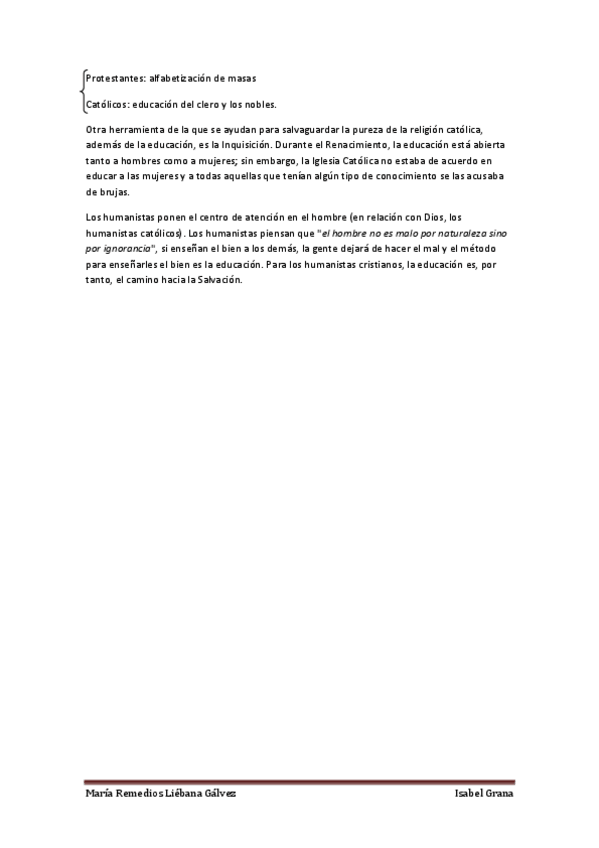 Protestantes: alfabetización de masas

Católicos: educación del clero y los nobles.

Otra herramienta de la que se ayudan para salvaguardar la pureza de la religión católica, además de la educación, es la Inquisición. Durante el Renacimiento, la educación está abierta tanto a hombres como a mujeres; sin embargo, la Iglesia Católica no estaba de acuerdo en educar a las mujeres y a todas aquellas que tenían algún tipo de conocimiento se las acusaba de brujas.

Los humanistas ponen el centro de atención en el hombre (en relación con Dios, los humanistas católicos). Los humanistas piensan que "el hombre no es malo por naturaleza sino por ignorancia", si enseñan el bien a los demás, la gente dejará de hacer el mal y el método para enseñarles el bien es la educación. Para los humanistas cristianos, la educación es, por tanto, el camino hacia la Salvación.

María Remedios Liébana Gálvez Isabel Grana